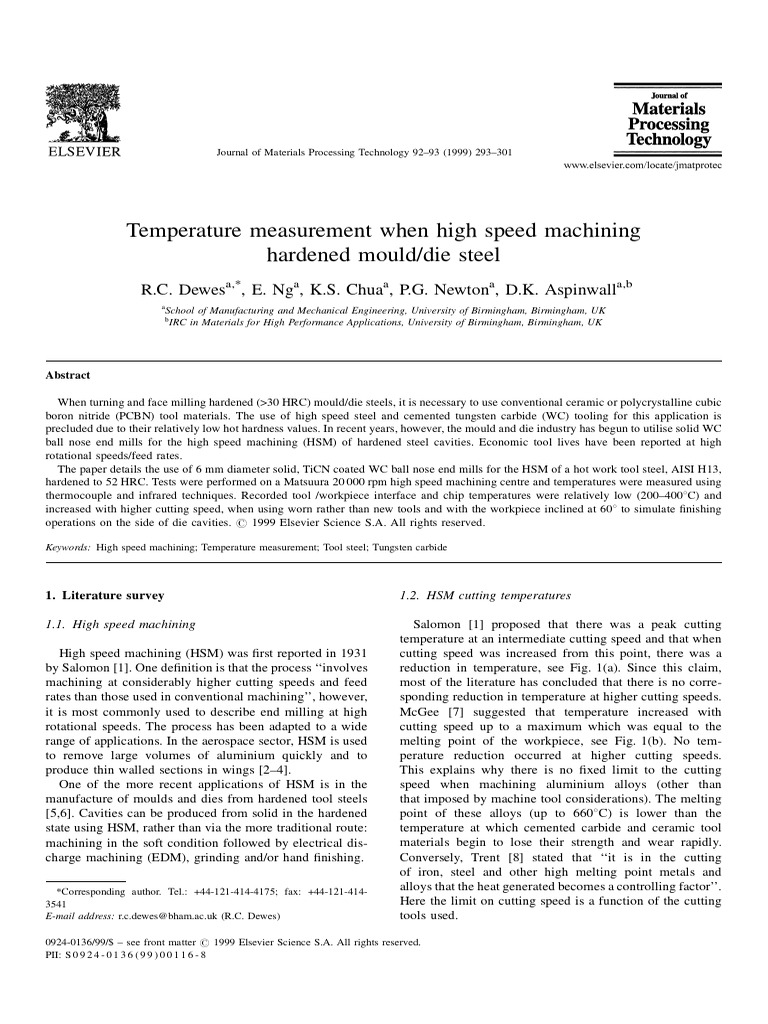 ELSEVIER

Journal of Materials Processing Technology 92–93 (1999) 293–301

Journal of
Materials
Processing
Technology

www.elsevier.com/locate/jmatprotec

Temperature measurement when high speed machining hardened mould/die steel

R.C. Dewes$^{a,*}$, E. Ng$^{a}$, K.S. Chua$^{a}$, P.G. Newton$^{a}$, D.K. Aspinwall$^{a,b}$

$^{a}$School of Manufacturing and Mechanical Engineering, University of Birmingham, Birmingham, UK
$^{b}$IRC in Materials for High Performance Applications, University of Birmingham, Birmingham, UK

Abstract

When turning and face milling hardened (>30 HRC) mould/die steels, it is necessary to use conventional ceramic or polycrystalline cubic boron nitride (PCBN) tool materials. The use of high speed steel and cemented tungsten carbide (WC) tooling for this application is precluded due to their relatively low hot hardness values. In recent years, however, the mould and die industry has begun to utilise solid WC ball nose end mills for the high speed machining (HSM) of hardened steel cavities. Economic tool lives have been reported at high rotational speeds/feed rates.

The paper details the use of 6 mm diameter solid, TiCN coated WC ball nose end mills for the HSM of a hot work tool steel, AISI H13, hardened to 52 HRC. Tests were performed on a Matsuura 20 000 rpm high speed machining centre and temperatures were measured using thermocouple and infrared techniques. Recorded tool /workpiece interface and chip temperatures were relatively low (200–400°C) and increased with higher cutting speed, when using worn rather than new tools and with the workpiece inclined at 60° to simulate finishing operations on the side of die cavities. © 1999 Elsevier Science S.A. All rights reserved.

Keywords: High speed machining; Temperature measurement; Tool steel; Tungsten carbide

1. Literature survey

1.1. High speed machining

High speed machining (HSM) was first reported in 1931 by Salomon [1]. One definition is that the process ‘‘involves machining at considerably higher cutting speeds and feed rates than those used in conventional machining’’, however, it is most commonly used to describe end milling at high rotational speeds. The process has been adapted to a wide range of applications. In the aerospace sector, HSM is used to remove large volumes of aluminium quickly and to produce thin walled sections in wings [2–4].

One of the more recent applications of HSM is in the manufacture of moulds and dies from hardened tool steels [5,6]. Cavities can be produced from solid in the hardened state using HSM, rather than via the more traditional route: machining in the soft condition followed by electrical discharge machining (EDM), grinding and/or hand finishing.

*Corresponding author. Tel.: +44-121-414-4175; fax: +44-121-414-3541
E-mail address: r.c.dewes@bham.ac.uk (R.C. Dewes)

1.2. HSM cutting temperatures

Salomon [1] proposed that there was a peak cutting temperature at an intermediate cutting speed and that when cutting speed was increased from this point, there was a reduction in temperature, see Fig. 1(a). Since this claim, most of the literature has concluded that there is no corresponding reduction in temperature at higher cutting speeds. McGee [7] suggested that temperature increased with cutting speed up to a maximum which was equal to the melting point of the workpiece, see Fig. 1(b). No temperature reduction occurred at higher cutting speeds. This explains why there is no fixed limit to the cutting speed when machining aluminium alloys (other than that imposed by machine tool considerations). The melting point of these alloys (up to 660°C) is lower than the temperature at which cemented carbide and ceramic tool materials begin to lose their strength and wear rapidly. Conversely, Trent [8] stated that ‘‘it is in the cutting of iron, steel and other high melting point metals and alloys that the heat generated becomes a controlling factor’’. Here the limit on cutting speed is a function of the cutting tools used.

0924-0136/99/$ – see front matter © 1999 Elsevier Science S.A. All rights reserved.
PII: S0924-0136(99)00116-8